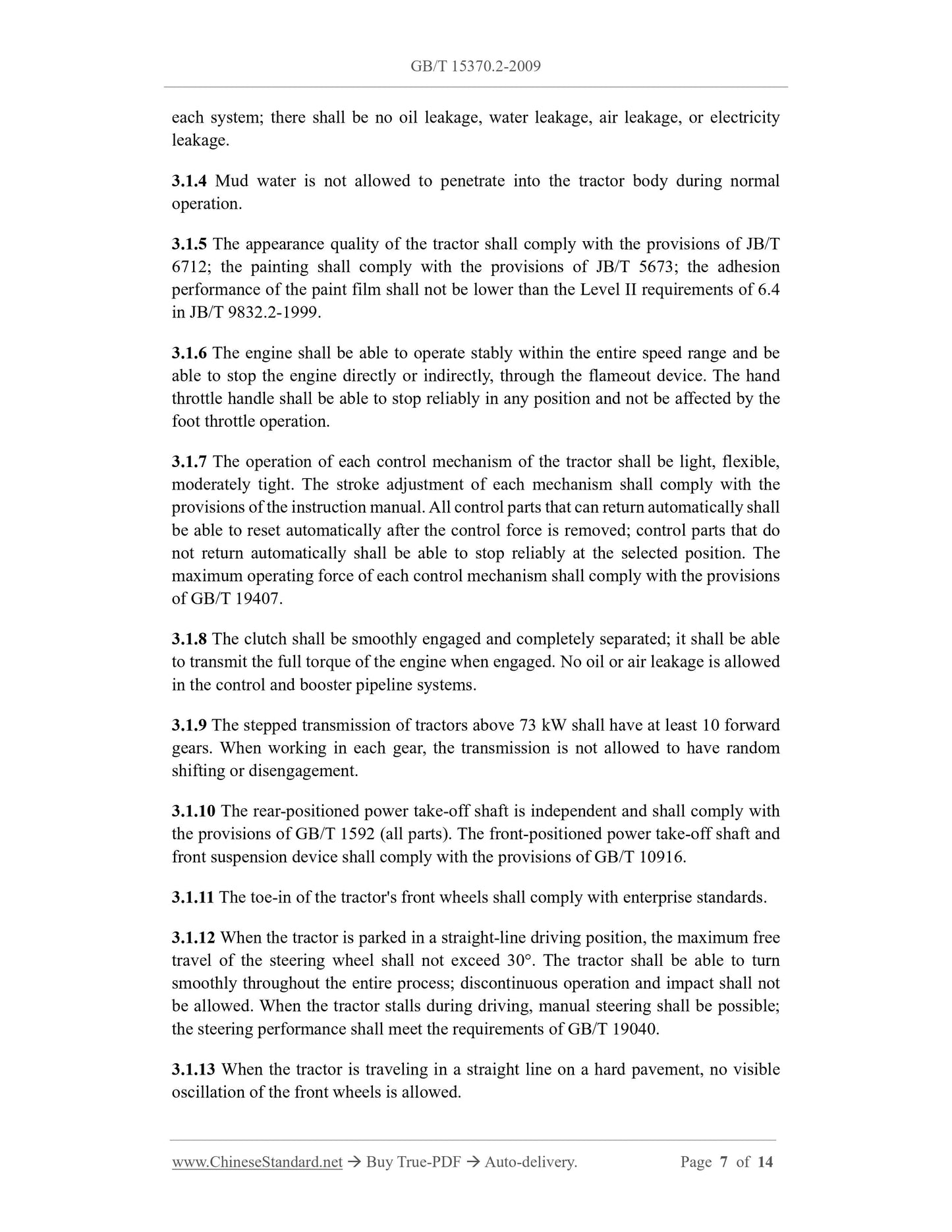 GB/T 15370.2-2009

each system; there shall be no oil leakage, water leakage, air leakage, or electricity leakage.

3.1.4 Mud water is not allowed to penetrate into the tractor body during normal operation.

3.1.5 The appearance quality of the tractor shall comply with the provisions of JB/T 6712; the painting shall comply with the provisions of JB/T 5673; the adhesion performance of the paint film shall not be lower than the Level II requirements of 6.4 in JB/T 9832.2-1999.

3.1.6 The engine shall be able to operate stably within the entire speed range and be able to stop the engine directly or indirectly, through the flameout device. The hand throttle handle shall be able to stop reliably in any position and not be affected by the foot throttle operation.

3.1.7 The operation of each control mechanism of the tractor shall be light, flexible, moderately tight. The stroke adjustment of each mechanism shall comply with the provisions of the instruction manual. All control parts that can return automatically shall be able to reset automatically after the control force is removed; control parts that do not return automatically shall be able to stop reliably at the selected position. The maximum operating force of each control mechanism shall comply with the provisions of GB/T 19407.

3.1.8 The clutch shall be smoothly engaged and completely separated; it shall be able to transmit the full torque of the engine when engaged. No oil or air leakage is allowed in the control and booster pipeline systems.

3.1.9 The stepped transmission of tractors above 73 kW shall have at least 10 forward gears. When working in each gear, the transmission is not allowed to have random shifting or disengagement.

3.1.10 The rear-positioned power take-off shaft is independent and shall comply with the provisions of GB/T 1592 (all parts). The front-positioned power take-off shaft and front suspension device shall comply with the provisions of GB/T 10916.

3.1.11 The toe-in of the tractor's front wheels shall comply with enterprise standards.

3.1.12 When the tractor is parked in a straight-line driving position, the maximum free travel of the steering wheel shall not exceed 30°. The tractor shall be able to turn smoothly throughout the entire process; discontinuous operation and impact shall not be allowed. When the tractor stalls during driving, manual steering shall be possible; the steering performance shall meet the requirements of GB/T 19040.

3.1.13 When the tractor is traveling in a straight line on a hard pavement, no visible oscillation of the front wheels is allowed.

www.ChineseStandard.net → Buy True-PDF → Auto-delivery. Page 7 of 14